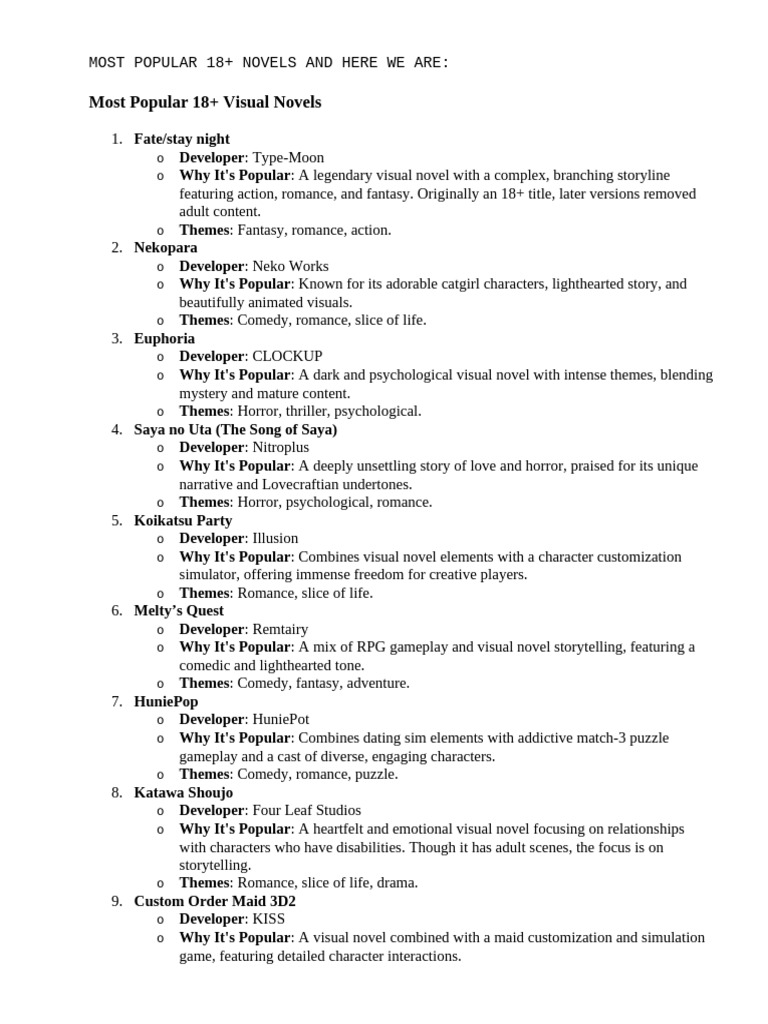 MOST POPULAR 18+ NOVELS AND HERE WE ARE:

Most Popular 18+ Visual Novels

1. Fate/stay night
   o Developer: Type-Moon
   o Why It's Popular: A legendary visual novel with a complex, branching storyline featuring action, romance, and fantasy. Originally an 18+ title, later versions removed adult content.
   o Themes: Fantasy, romance, action.
2. Nekopara
   o Developer: Neko Works
   o Why It's Popular: Known for its adorable catgirl characters, lighthearted story, and beautifully animated visuals.
   o Themes: Comedy, romance, slice of life.
3. Euphoria
   o Developer: CLOCKUP
   o Why It's Popular: A dark and psychological visual novel with intense themes, blending mystery and mature content.
   o Themes: Horror, thriller, psychological.
4. Saya no Uta (The Song of Saya)
   o Developer: Nitroplus
   o Why It's Popular: A deeply unsettling story of love and horror, praised for its unique narrative and Lovecraftian undertones.
   o Themes: Horror, psychological, romance.
5. Koikatsu Party
   o Developer: Illusion
   o Why It's Popular: Combines visual novel elements with a character customization simulator, offering immense freedom for creative players.
   o Themes: Romance, slice of life.
6. Melty's Quest
   o Developer: Remtairy
   o Why It's Popular: A mix of RPG gameplay and visual novel storytelling, featuring a comedic and lighthearted tone.
   o Themes: Comedy, fantasy, adventure.
7. HuniePop
   o Developer: HuniePot
   o Why It's Popular: Combines dating sim elements with addictive match-3 puzzle gameplay and a cast of diverse, engaging characters.
   o Themes: Comedy, romance, puzzle.
8. Katawa Shoujo
   o Developer: Four Leaf Studios
   o Why It's Popular: A heartfelt and emotional visual novel focusing on relationships with characters who have disabilities. Though it has adult scenes, the focus is on storytelling.
   o Themes: Romance, slice of life, drama.
9. Custom Order Maid 3D2
   o Developer: KISS
   o Why It's Popular: A visual novel combined with a maid customization and simulation game, featuring detailed character interactions.